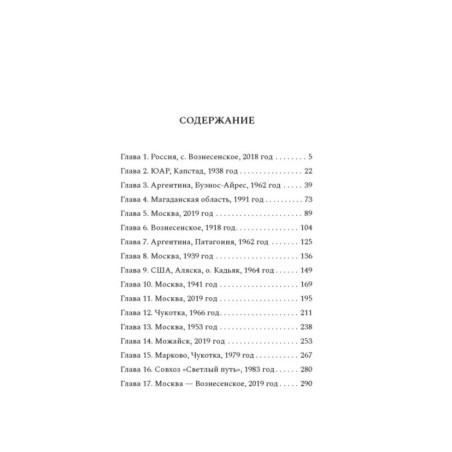 СОДЕРЖАНИЕ

Глава 1. Россия, с. Вознесенское, 2018 год 5
Глава 2. ЮАР, Капстад, 1938 год 22
Глава 3. Аргентина, Буэнос-Айрес, 1962 год 39
Глава 4. Магаданская область, 1991 год 73
Глава 5. Москва, 2019 год 89
Глава 6. Вознесенское, 1918 год 104
Глава 7. Аргентина, Патагония, 1962 год 125
Глава 8. Москва, 1939 год 136
Глава 9. США, Аляска, о. Кадьяк, 1964 год 149
Глава 10. Москва, 1941 год 169
Глава 11. Москва, 2019 год 195
Глава 12. Чукотка, 1966 год 211
Глава 13. Москва, 1953 год 238
Глава 14. Можайск, 2019 год 253
Глава 15. Марково, Чукотка, 1979 год 267
Глава 16. Совхоз «Светлый путь», 1983 год 280
Глава 17. Москва — Вознесенское, 2019 год 290